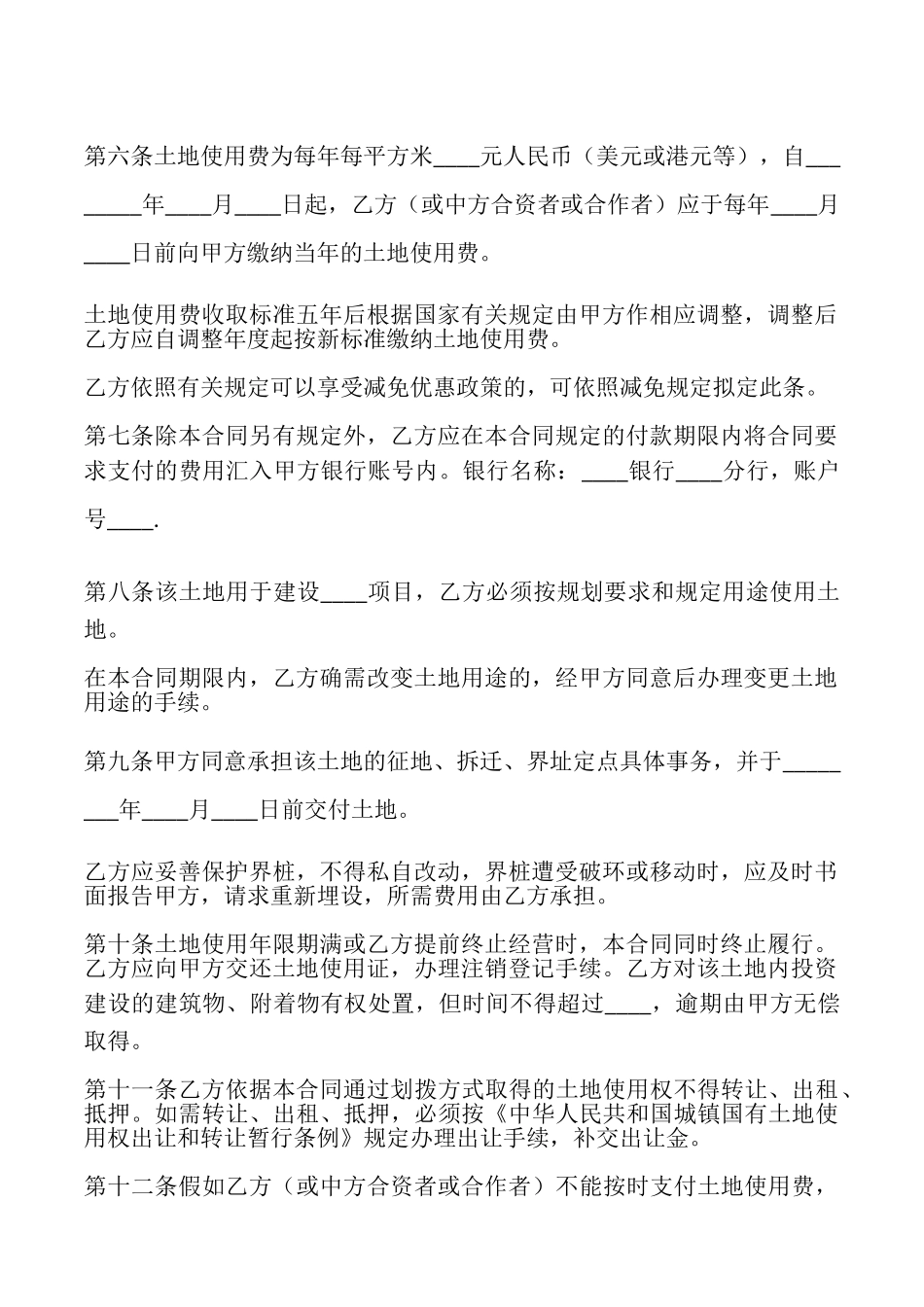 第六条土地使用费为每年每平方米____元人民币（美元或港元等），自________年____月____日起，乙方（或中方合资者或合作者）应于每年____月____日前向甲方缴纳当年的土地使用费。

土地使用费收取标准五年后根据国家有关规定由甲方作相应调整，调整后乙方应自调整年度起按新标准缴纳土地使用费。

乙方依照有关规定可以享受减免优惠政策的，可依照减免规定拟定此条。

第七条除本合同另有规定外，乙方应在本合同规定的付款期限内将合同要求支付的费用汇入甲方银行账号内。银行名称：____银行____分行，账户号____.

第八条该土地用于建设____项目，乙方必须按规划要求和规定用途使用土地。

在本合同期限内，乙方确需改变土地用途的，经甲方同意后办理变更土地用途的手续。

第九条甲方同意承担该土地的征地、拆迁、界址定点具体事务，并于________年____月____日前交付土地。

乙方应妥善保护界桩，不得私自改动，界桩遭受破环或移动时，应及时书面报告甲方，请求重新埋设，所需费用由乙方承担。

第十条土地使用年限期满或乙方提前终止经营时，本合同同时终止履行。乙方应向甲方交还土地使用证，办理注销登记手续。乙方对该土地内投资建设的建筑物、附着物有权处置，但时间不得超过____，逾期由甲方无偿取得。

第十一条乙方依据本合同通过划拨方式取得的土地使用权不得转让、出租、抵押。如需转让、出租、抵押，必须按《中华人民共和国城镇国有土地使用权出让和转让暂行条例》规定办理出让手续，补交出让金。

第十二条假如乙方（或中方合资者或合作者）不能按时支付土地使用费，